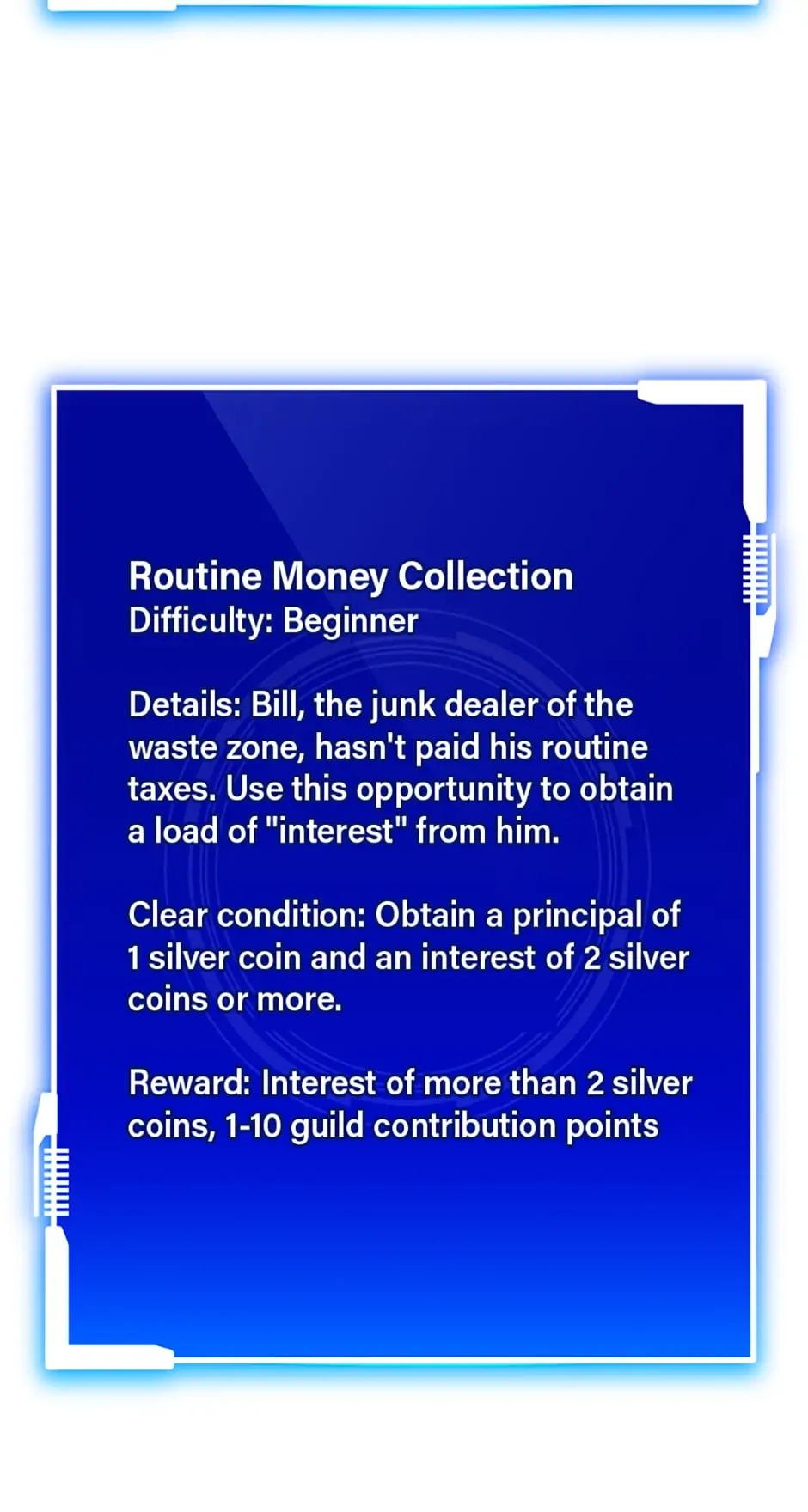 Routine Money Collection
Difficulty: Beginner

Details: Bill, the junk dealer of the waste zone, hasn't paid his routine taxes. Use this opportunity to obtain a load of "interest" from him.

Clear condition: Obtain a principal of 1 silver coin and an interest of 2 silver coins or more.

Reward: Interest of more than 2 silver coins, 1-10 guild contribution points